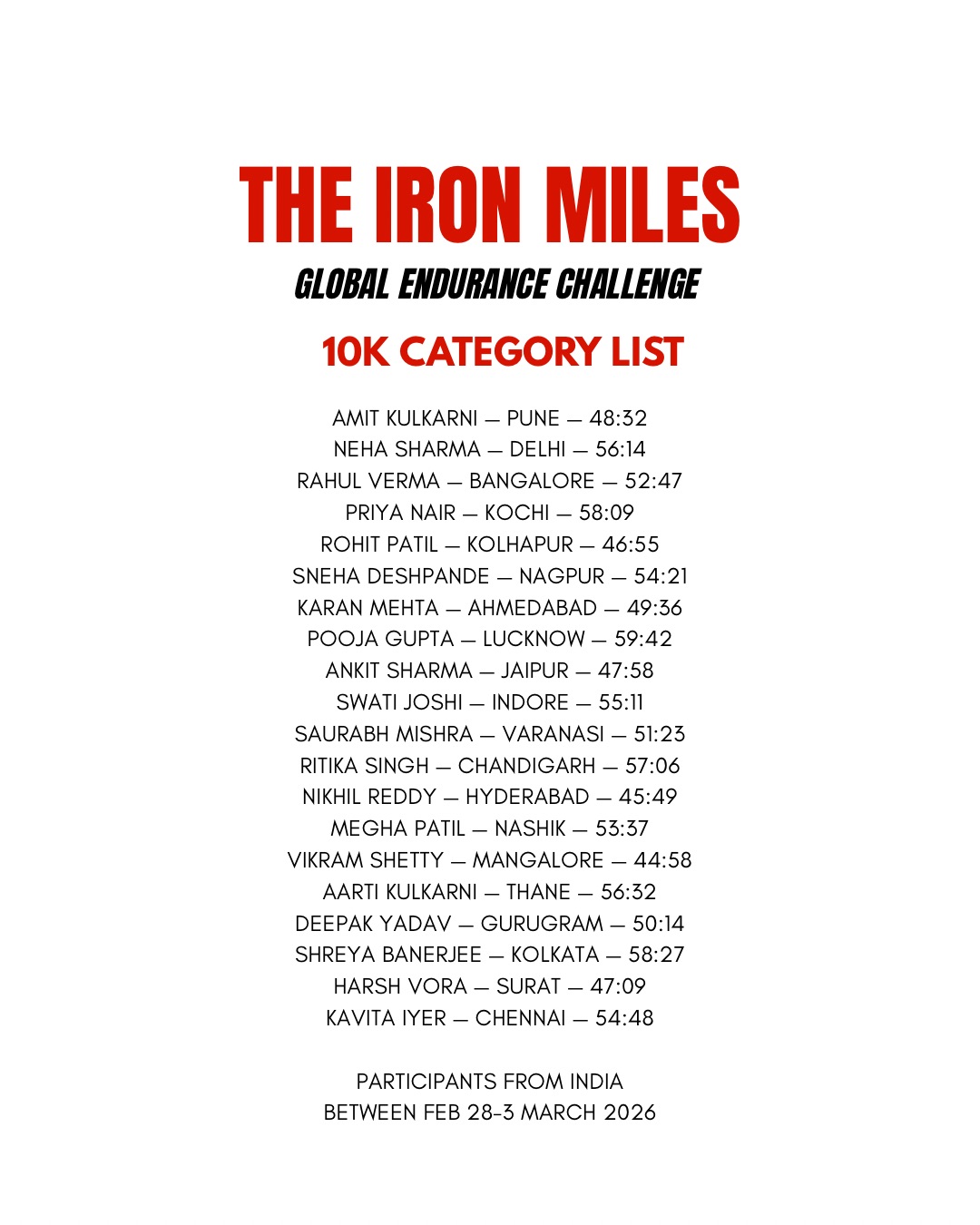 THE IRON MILES
GLOBAL ENDURANCE CHALLENGE

10K CATEGORY LIST

AMIT KULKARNI — PUNE — 48:32
NEHA SHARMA — DELHI — 56:14
RAHUL VERMA — BANGALORE — 52:47
PRIYA NAIR — KOCHI — 58:09
ROHIT PATIL — KOLHAPUR — 46:55
SNEHA DESHPANDE — NAGPUR — 54:21
KARAN MEHTA — AHMEDABAD — 49:36
POOJA GUPTA — LUCKNOW — 59:42
ANKIT SHARMA — JAIPUR — 47:58
SWATI JOSHI — INDORE — 55:11
SAURABH MISHRA — VARANASI — 51:23
RITIKA SINGH — CHANDIGARH — 57:06
NIKHIL REDDY — HYDERABAD — 45:49
MEGHA PATIL — NASHIK — 53:37
VIKRAM SHETTY — MANGALORE — 44:58
AARTI KULKARNI — THANE — 56:32
DEEPAK YADAV — GURUGRAM — 50:14
SHREYA BANERJEE — KOLKATA — 58:27
HARSH VORA — SURAT — 47:09
KAVITA IYER — CHENNAI — 54:48

PARTICIPANTS FROM INDIA
BETWEEN FEB 28-3 MARCH 2026